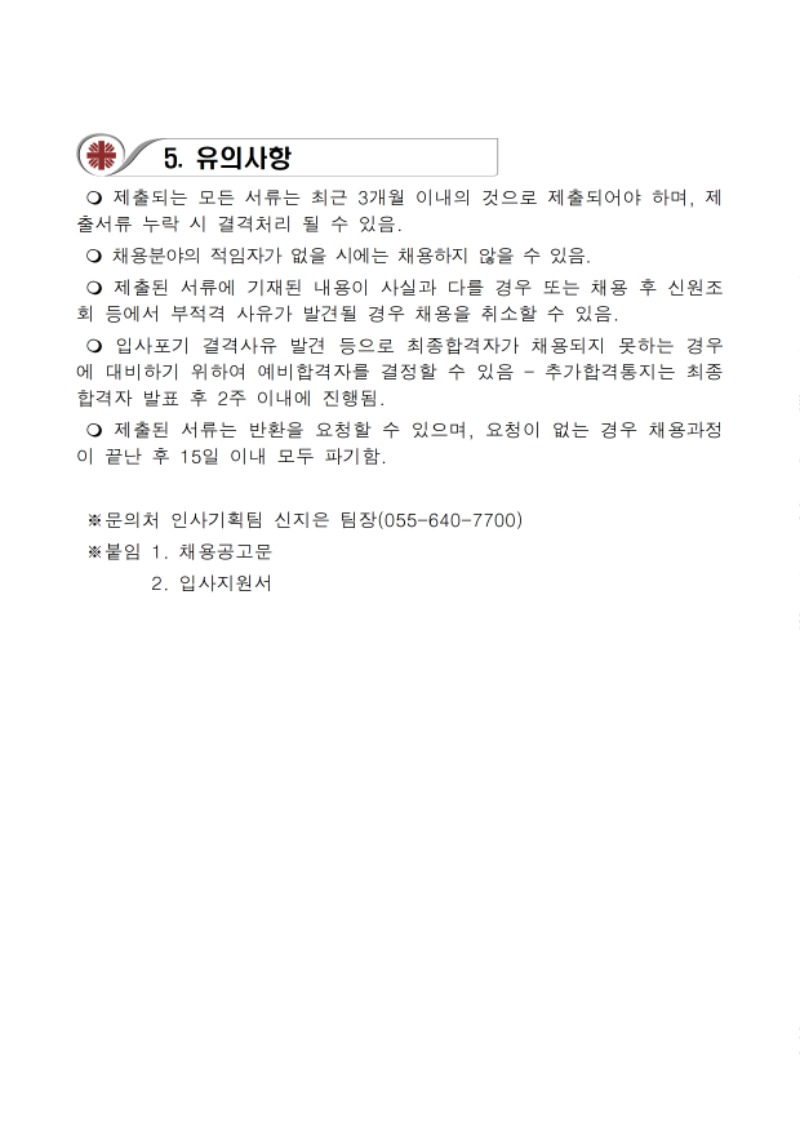 5. 유의사항

❍ 제출되는 모든 서류는 최근 3개월 이내의 것으로 제출되어야 하며, 제출서류 누락 시 결격처리 될 수 있음.

❍ 채용분야의 적임자가 없을 시에는 채용하지 않을 수 있음.

❍ 제출된 서류에 기재된 내용이 사실과 다를 경우 또는 채용 후 신원조회 등에서 부적격 사유가 발견될 경우 채용을 취소할 수 있음.

❍ 입사포기 결격사유 발견 등으로 최종합격자가 채용되지 못하는 경우에 대비하기 위하여 예비합격자를 결정할 수 있음 - 추가합격통지는 최종합격자 발표 후 2주 이내에 진행됨.

❍ 제출된 서류는 반환을 요청할 수 있으며, 요청이 없는 경우 채용과정이 끝난 후 15일 이내 모두 파기함.

※문의처 인사기획팀 신지은 팀장(055-640-7700)
※붙임 1. 채용공고문
2. 입사지원서